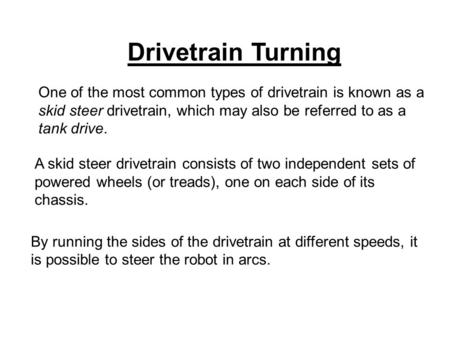 Drivetrain Turning

One of the most common types of drivetrain is known as a skid steer drivetrain, which may also be referred to as a tank drive.

A skid steer drivetrain consists of two independent sets of powered wheels (or treads), one on each side of its chassis.

By running the sides of the drivetrain at different speeds, it is possible to steer the robot in arcs.